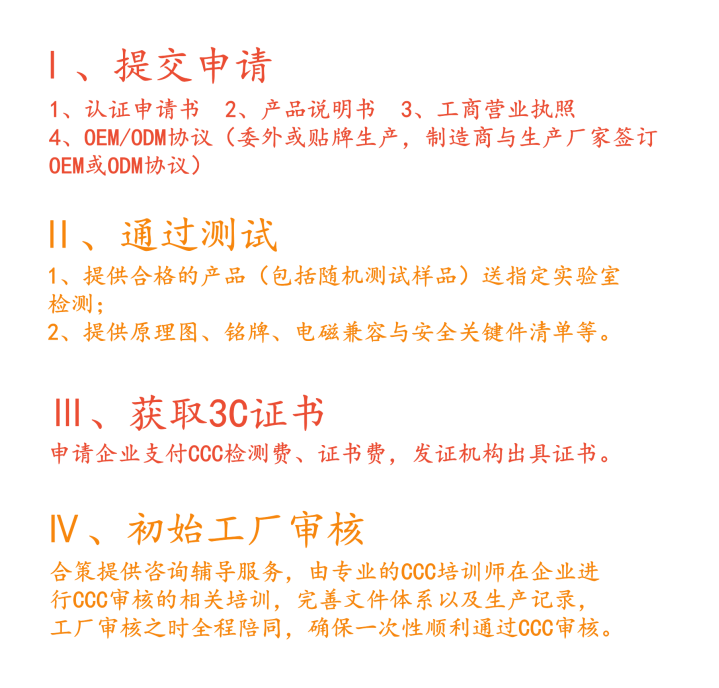 Ⅰ、提交申请

1、认证申请书 2、产品说明书 3、工商营业执照
4、OEM/ODM协议（委外或贴牌生产，制造商与生产厂家签订OEM或ODM协议）

Ⅱ、通过测试

1、提供合格的产品（包括随机测试样品）送指定实验室检测；
2、提供原理图、铭牌、电磁兼容与安全关键件清单等。

Ⅲ、获取3C证书

申请企业支付CCC检测费、证书费，发证机构出具证书。

Ⅳ、初始工厂审核

合策提供咨询辅导服务，由专业的CCC培训师在企业进行CCC审核的相关培训，完善文件体系以及生产记录，工厂审核之时全程陪同，确保一次性顺利通过CCC审核。